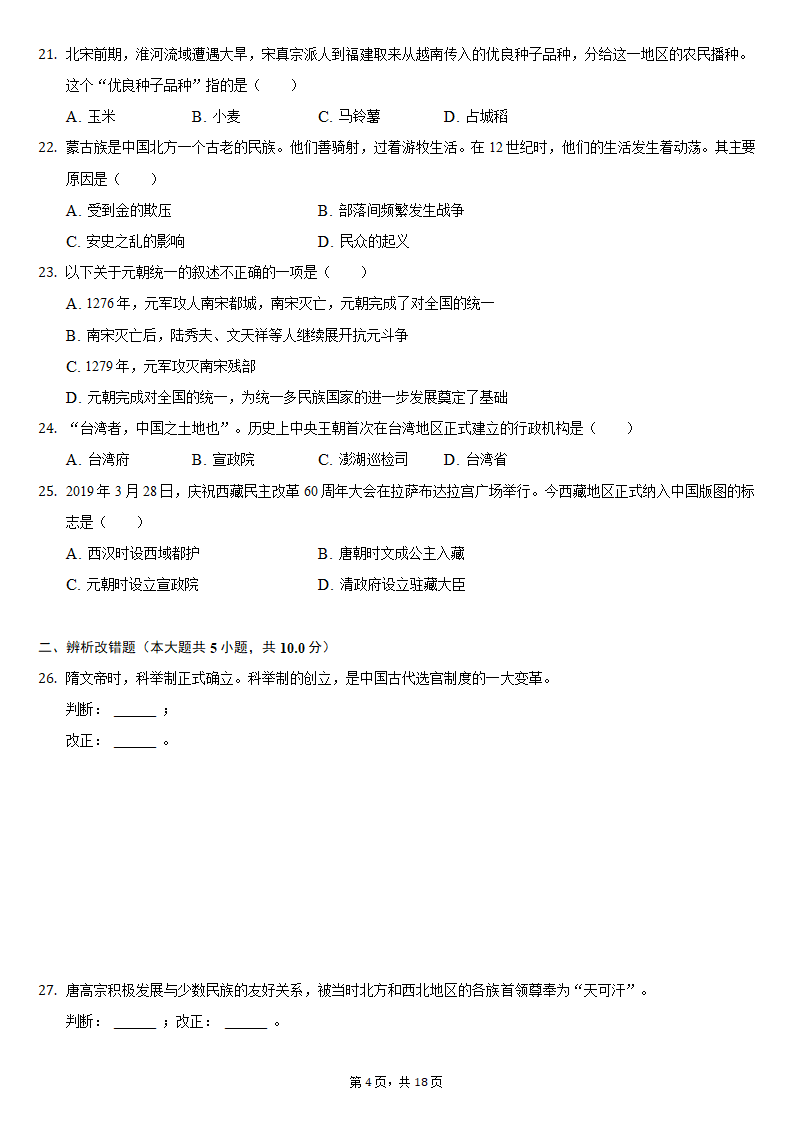 21. 北宋前期，淮河流域遭遇大旱，宋真宗派人到福建取来从越南传入的优良种子品种，分给这一地区的农民播种。这个“优良种子品种”指的是（　　）

A. 玉米　　B. 小麦　　C. 马铃薯　　D. 占城稻

22. 蒙古族是中国北方一个古老的民族。他们善骑射，过着游牧生活。在 12 世纪时，他们的生活发生着动荡。其主要原因是（　　）

A. 受到金的欺压　　B. 部落间频繁发生战争

C. 安史之乱的影响　　D. 民众的起义

23. 以下关于元朝统一的叙述不正确的一项是（　　）

A. 1276 年，元军攻人南宋都城，南宋灭亡，元朝完成了对全国的统一

B. 南宋灭亡后，陆秀夫、文天祥等人继续展开抗元斗争

C. 1279 年，元军攻灭南宋残部

D. 元朝完成对全国的统一，为统一多民族国家的进一步发展奠定了基础

24. “台湾者，中国之土地也”。历史上中央王朝首次在台湾地区正式建立的行政机构是（　　）

A. 台湾府　　B. 宣政院　　C. 澎湖巡检司　　D. 台湾省

25. 2019 年 3 月 28 日，庆祝西藏民主改革 60 周年大会在拉萨布达拉宫广场举行。今西藏地区正式纳入中国版图的标志是（　　）

A. 西汉时设西域都护　　B. 唐朝时文成公主入藏

C. 元朝时设立宣政院　　D. 清政府设立驻藏大臣

二、辨析改错题（本大题共 5 小题，共 10.0 分）

26. 隋文帝时，科举制正式确立。科举制的创立，是中国古代选官制度的一大变革。

判断：______；

改正：______。

27. 唐高宗积极发展与少数民族的友好关系，被当时北方和西北地区的各族首领尊奉为“天可汗”。

判断：______；改正：______。

第 4 页，共 18 页